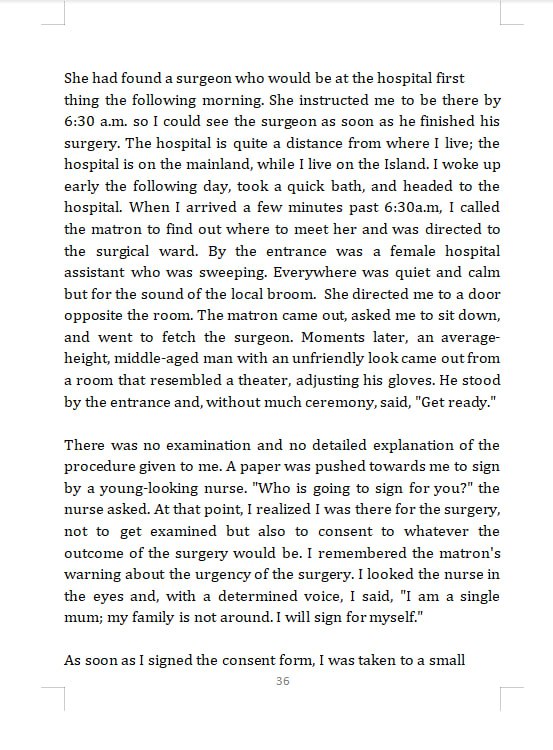 She had found a surgeon who would be at the hospital first thing the following morning. She instructed me to be there by 6:30 a.m. so I could see the surgeon as soon as he finished his surgery. The hospital is quite a distance from where I live; the hospital is on the mainland, while I live on the Island. I woke up early the following day, took a quick bath, and headed to the hospital. When I arrived a few minutes past 6:30a.m, I called the matron to find out where to meet her and was directed to the surgical ward. By the entrance was a female hospital assistant who was sweeping. Everywhere was quiet and calm but for the sound of the local broom. She directed me to a door opposite the room. The matron came out, asked me to sit down, and went to fetch the surgeon. Moments later, an average-height, middle-aged man with an unfriendly look came out from a room that resembled a theater, adjusting his gloves. He stood by the entrance and, without much ceremony, said, "Get ready."

There was no examination and no detailed explanation of the procedure given to me. A paper was pushed towards me to sign by a young-looking nurse. "Who is going to sign for you?" the nurse asked. At that point, I realized I was there for the surgery, not to get examined but also to consent to whatever the outcome of the surgery would be. I remembered the matron's warning about the urgency of the surgery. I looked the nurse in the eyes and, with a determined voice, I said, "I am a single mum; my family is not around. I will sign for myself."

As soon as I signed the consent form, I was taken to a small

36